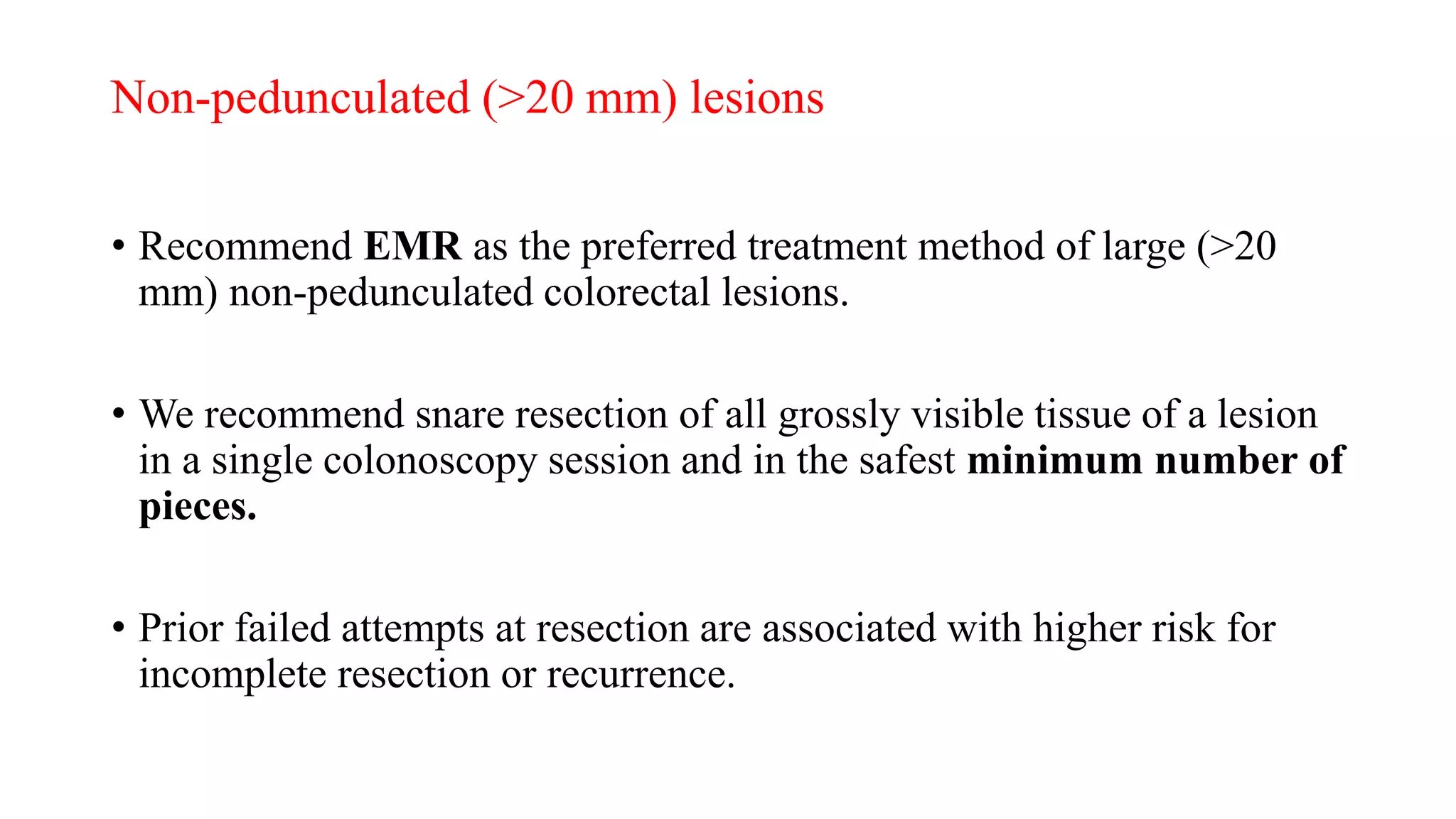 Non-pedunculated (>20 mm) lesions

• Recommend EMR as the preferred treatment method of large (>20 mm) non-pedunculated colorectal lesions.

• We recommend snare resection of all grossly visible tissue of a lesion in a single colonoscopy session and in the safest minimum number of pieces.

• Prior failed attempts at resection are associated with higher risk for incomplete resection or recurrence.